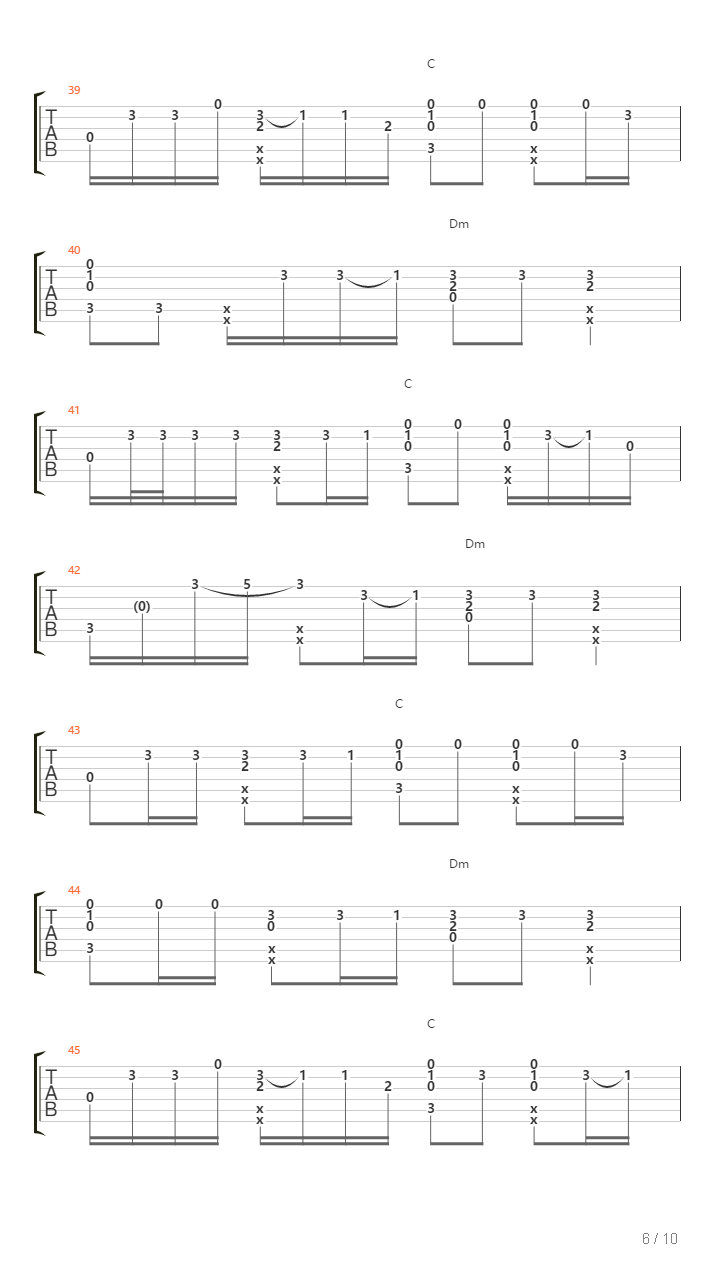 C

39

T
A
B

0 3 3 0 3 2 x x 1 1 2 0 1 0 3 0 0 1 0 x x 0 3

Dm

40

T
A
B

0 1 0 3 3 x x 3 3 1 3 2 0 3 3 2 x x

C

41

T
A
B

0 3 3 3 3 3 2 x x 3 1 0 1 0 3 0 0 1 0 x x 3 1 0

Dm

42

T
A
B

3 (0) 3 5 3 x x 3 1 3 2 0 3 3 2 x x

C

43

T
A
B

0 3 3 3 2 x x 3 1 0 1 0 3 0 0 1 0 x x 0 3

Dm

44

T
A
B

0 1 0 3 0 0 3 0 x x 3 1 3 2 0 3 3 2 x x

C

45

T
A
B

0 3 3 0 3 2 x x 1 1 2 0 1 0 3 3 0 1 0 x x 3 1

6 / 10